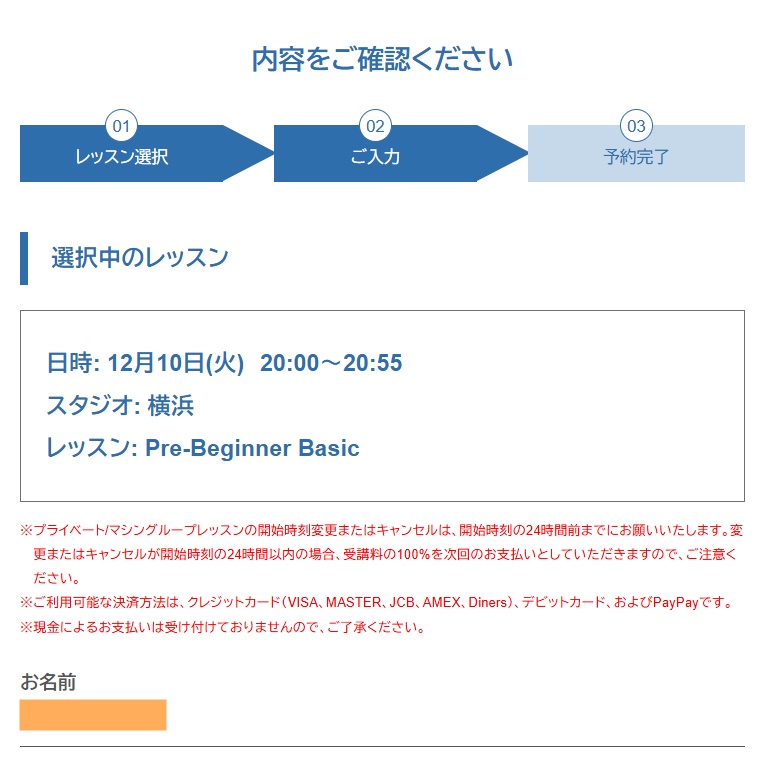 内容をご確認ください

01
レッスン選択

02
ご入力

03
予約完了

選択中のレッスン

日時: 12月10日(火) 20:00～20:55
スタジオ: 横浜
レッスン: Pre-Beginner Basic

※プライベート/マシングループレッスンの開始時刻変更またはキャンセルは、開始時刻の24時間前までにお願いいたします。変更またはキャンセルが開始時刻の24時間以内の場合、受講料の100%を次回のお支払いとしていただきますので、ご注意ください。
※ご利用可能な決済方法は、クレジットカード（VISA、MASTER、JCB、AMEX、Diners）、デビットカード、およびPayPayです。
※現金によるお支払いは受け付けておりませんので、ご了承ください。

お名前